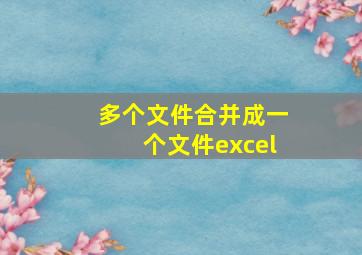 多个文件合并成一个文件excel